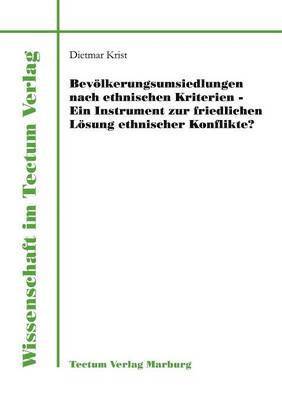 Wissenschaft im Tectum Verlag

Dietmar Krist

Bevölkerungsumsiedlungen nach ethnischen Kriterien - Ein Instrument zur friedlichen Lösung ethnischer Konflikte?

Tectum Verlag Marburg